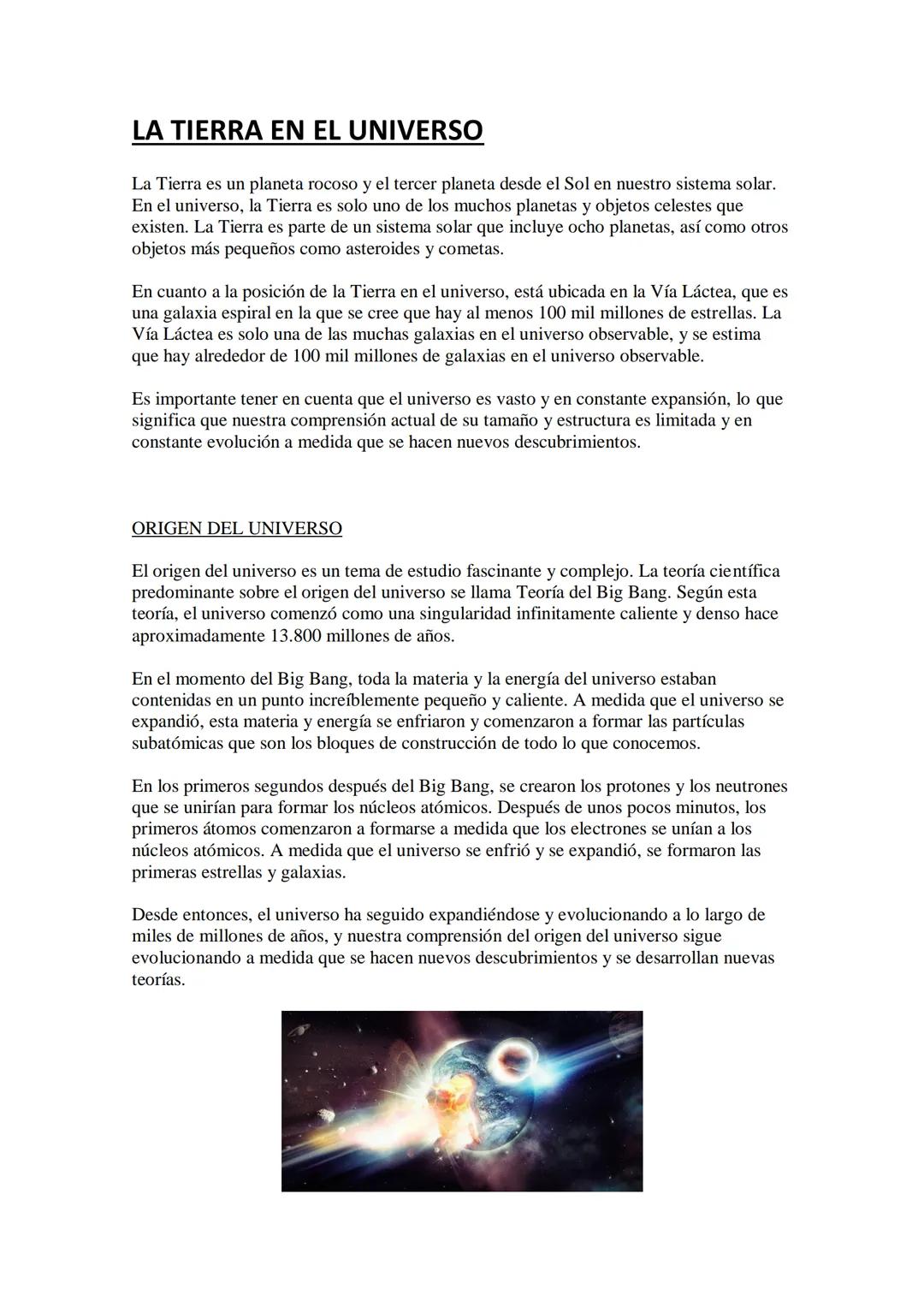 LA TIERRA EN EL UNIVERSO

La Tierra es un planeta rocoso y el tercer planeta desde el Sol en nuestro sistema solar. En el universo, la Tierra es solo uno de los muchos planetas y objetos celestes que existen. La Tierra es parte de un sistema solar que incluye ocho planetas, así como otros objetos más pequeños como asteroides y cometas.

En cuanto a la posición de la Tierra en el universo, está ubicada en la Vía Láctea, que es una galaxia espiral en la que se cree que hay al menos 100 mil millones de estrellas. La Vía Láctea es solo una de las muchas galaxias en el universo observable, y se estima que hay alrededor de 100 mil millones de galaxias en el universo observable.

Es importante tener en cuenta que el universo es vasto y en constante expansión, lo que significa que nuestra comprensión actual de su tamaño y estructura es limitada y en constante evolución a medida que se hacen nuevos descubrimientos.

ORIGEN DEL UNIVERSO

El origen del universo es un tema de estudio fascinante y complejo. La teoría científica predominante sobre el origen del universo se llama Teoría del Big Bang. Según esta teoría, el universo comenzó como una singularidad infinitamente caliente y denso hace aproximadamente 13.800 millones de años.

En el momento del Big Bang, toda la materia y la energía del universo estaban contenidas en un punto increíblemente pequeño y caliente. A medida que el universo se expandió, esta materia y energía se enfriaron y comenzaron a formar las partículas subatómicas que son los bloques de construcción de todo lo que conocemos.

En los primeros segundos después del Big Bang, se crearon los protones y los neutrones que se unirían para formar los núcleos atómicos. Después de unos pocos minutos, los primeros átomos comenzaron a formarse a medida que los electrones se unían a los núcleos atómicos. A medida que el universo se enfrió y se expandió, se formaron las primeras estrellas y galaxias.

Desde entonces, el universo ha seguido expandiéndose y evolucionando a lo largo de miles de millones de años, y nuestra comprensión del origen del universo sigue evolucionando a medida que se hacen nuevos descubrimientos y se desarrollan nuevas teorías.